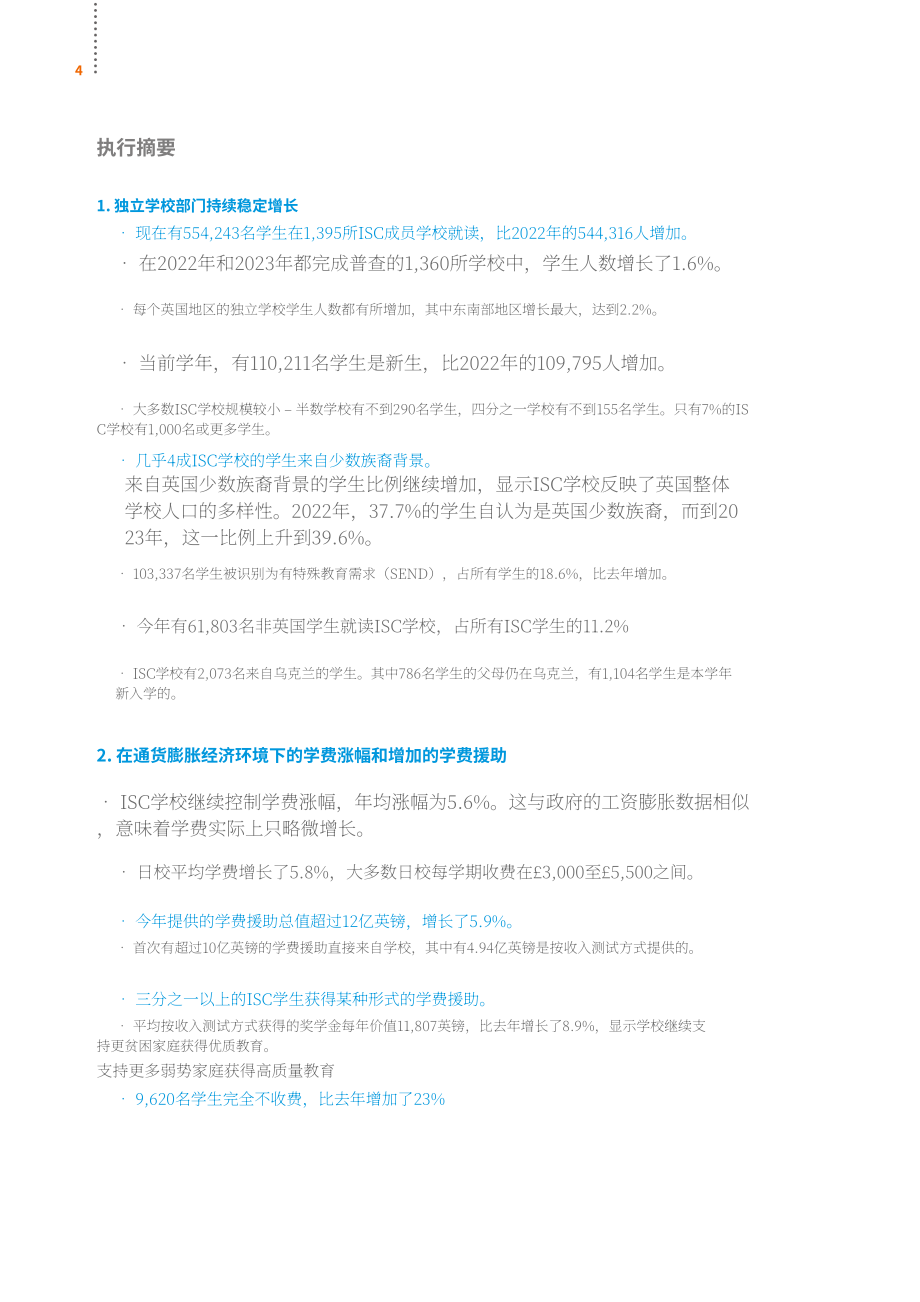 4

执行摘要

1. 独立学校部门持续稳定增长

· 现在有554,243名学生在1,395所ISC成员学校就读，比2022年的544,316人增加。

· 在2022年和2023年都完成普查的1,360所学校中，学生人数增长了1.6%。

· 每个英国地区的独立学校学生人数都有所增加，其中东南部地区增长最大，达到2.2%。

· 当前学年，有110,211名学生是新生，比2022年的109,795人增加。

· 大多数ISC学校规模较小 – 半数学校有不到290名学生，四分之一学校有不到155名学生。只有7%的ISC学校有1,000名或更多学生。

· 几乎4成ISC学校的学生来自少数族裔背景。
来自英国少数族裔背景的学生比例继续增加，显示ISC学校反映了英国整体学校人口的多样性。2022年，37.7%的学生自认为是英国少数族裔，而到2023年，这一比例上升到39.6%。

· 103,337名学生被识别为有特殊教育需求（SEND），占所有学生的18.6%，比去年增加。

· 今年有61,803名非英国学生就读ISC学校，占所有ISC学生的11.2%

· ISC学校有2,073名来自乌克兰的学生。其中786名学生的父母仍在乌克兰，有1,104名学生是本学年新入学的。

2. 在通货膨胀经济环境下的学费涨幅和增加的学费援助

· ISC学校继续控制学费涨幅，年均涨幅为5.6%。这与政府的工资膨胀数据相似，意味着学费实际上只略微增长。

· 日校平均学费增长了5.8%，大多数日校每学期收费在£3,000至£5,500之间。

· 今年提供的学费援助总值超过12亿英镑，增长了5.9%。

· 首次有超过10亿英镑的学费援助直接来自学校，其中有4.94亿英镑是按收入测试方式提供的。

· 三分之一以上的ISC学生获得某种形式的学费援助。

· 平均按收入测试方式获得的奖学金每年价值11,807英镑，比去年增长了8.9%，显示学校继续支持更贫困家庭获得优质教育。
支持更多弱势家庭获得高质量教育

· 9,620名学生完全不收费，比去年增加了23%